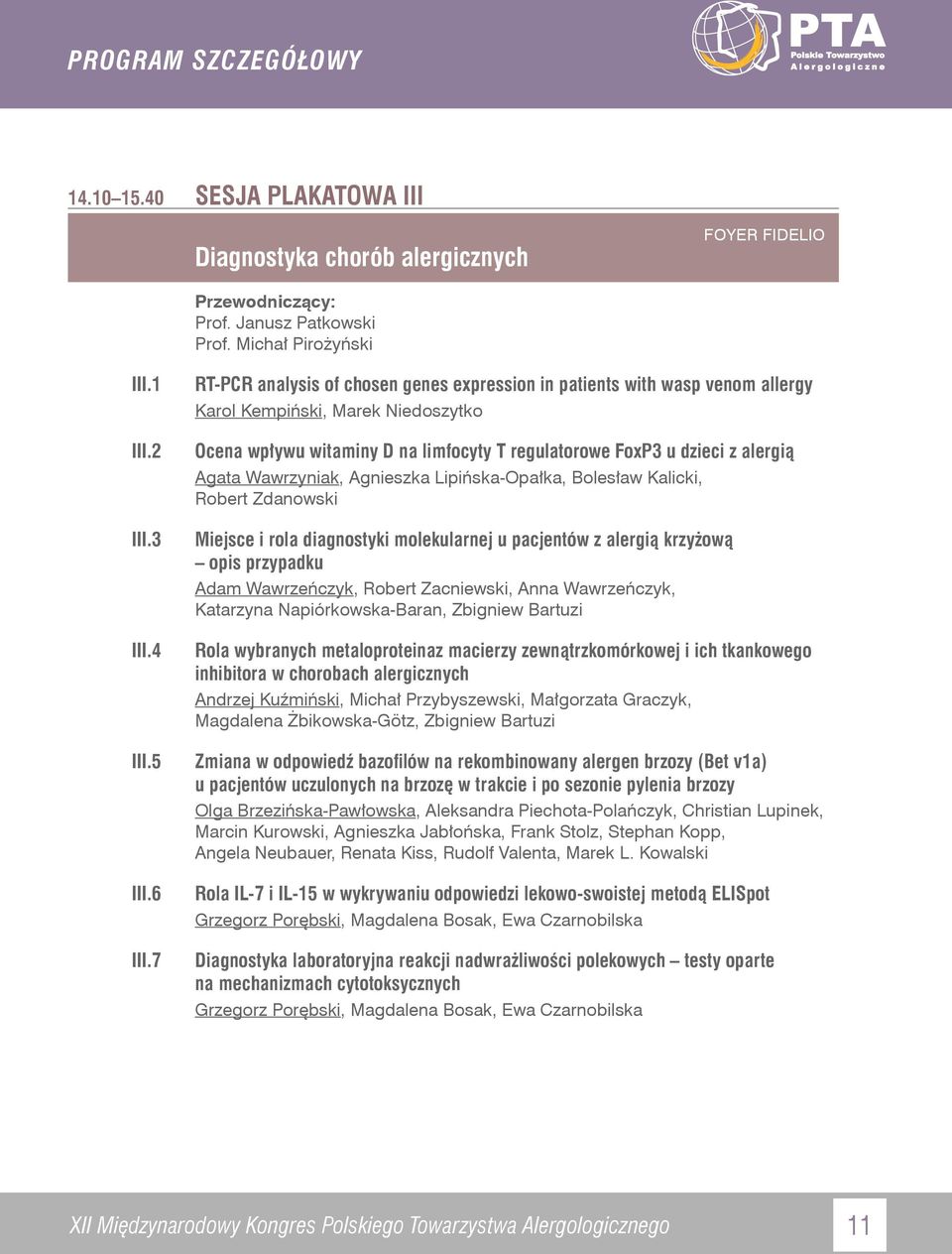 PROGRAM SZCZEGÓŁOWY

PTA Polskie Towarzystwo Alergologiczne

14.10–15.40 SESJA PLAKATOWA III

Diagnostyka chorób alergicznych

FOYER FIDELIO

Przewodniczący:
Prof. Janusz Patkowski
Prof. Michał Pirożyński

III.1 RT-PCR analysis of chosen genes expression in patients with wasp venom allergy
Karol Kempiński, Marek Niedoszytko

III.2 Ocena wpływu witaminy D na limfocyty T regulatorowe FoxP3 u dzieci z alergią
Agata Wawrzyniak, Agnieszka Lipińska-Opałka, Bolesław Kalicki, Robert Zdanowski

III.3 Miejsce i rola diagnostyki molekularnej u pacjentów z alergią krzyżową – opis przypadku
Adam Wawrzeńczyk, Robert Zacniewski, Anna Wawrzeńczyk, Katarzyna Napiórkowska-Baran, Zbigniew Bartuzi

III.4 Rola wybranych metaloproteinaz macierzy zewnątrzkomórkowej i ich tkankowego inhibitora w chorobach alergicznych
Andrzej Kuźmiński, Michał Przybyszewski, Małgorzata Graczyk, Magdalena Żbikowska-Götz, Zbigniew Bartuzi

III.5 Zmiana w odpowiedź bazofilów na rekombinowany alergen brzozy (Bet v1a) u pacjentów uczulonych na brzozę w trakcie i po sezonie pylenia brzozy
Olga Brzezińska-Pawłowska, Aleksandra Piechota-Polańczyk, Christian Lupinek, Marcin Kurowski, Agnieszka Jabłońska, Frank Stolz, Stephan Kopp, Angela Neubauer, Renata Kiss, Rudolf Valenta, Marek L. Kowalski

III.6 Rola IL-7 i IL-15 w wykrywaniu odpowiedzi lekowo-swoistej metodą ELISpot
Grzegorz Porębski, Magdalena Bosak, Ewa Czarnobilska

III.7 Diagnostyka laboratoryjna reakcji nadwrażliwości polekowych – testy oparte na mechanizmach cytotoksycznych
Grzegorz Porębski, Magdalena Bosak, Ewa Czarnobilska

XII Międzynarodowy Kongres Polskiego Towarzystwa Alergologicznego 11